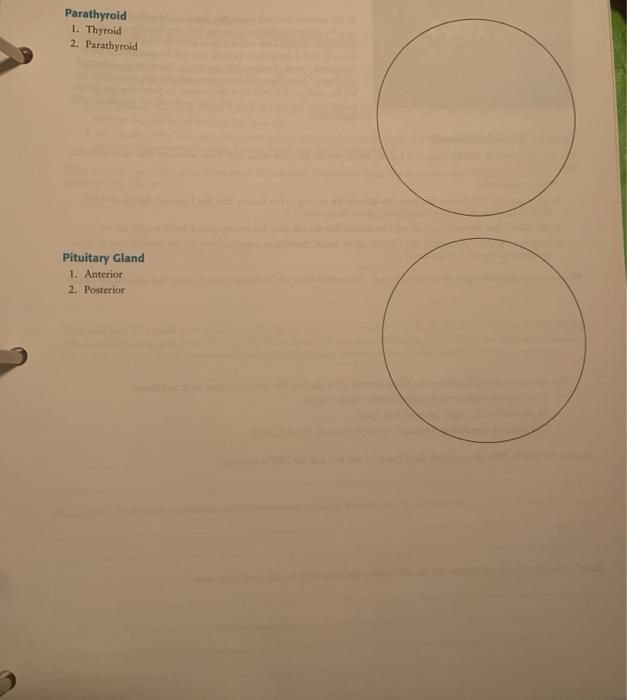 Parathyroid
1. Thyroid
2. Parathyroid

Pituitary Gland
1. Anterior
2. Posterior